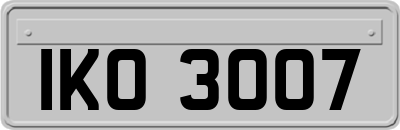 IKO 3007